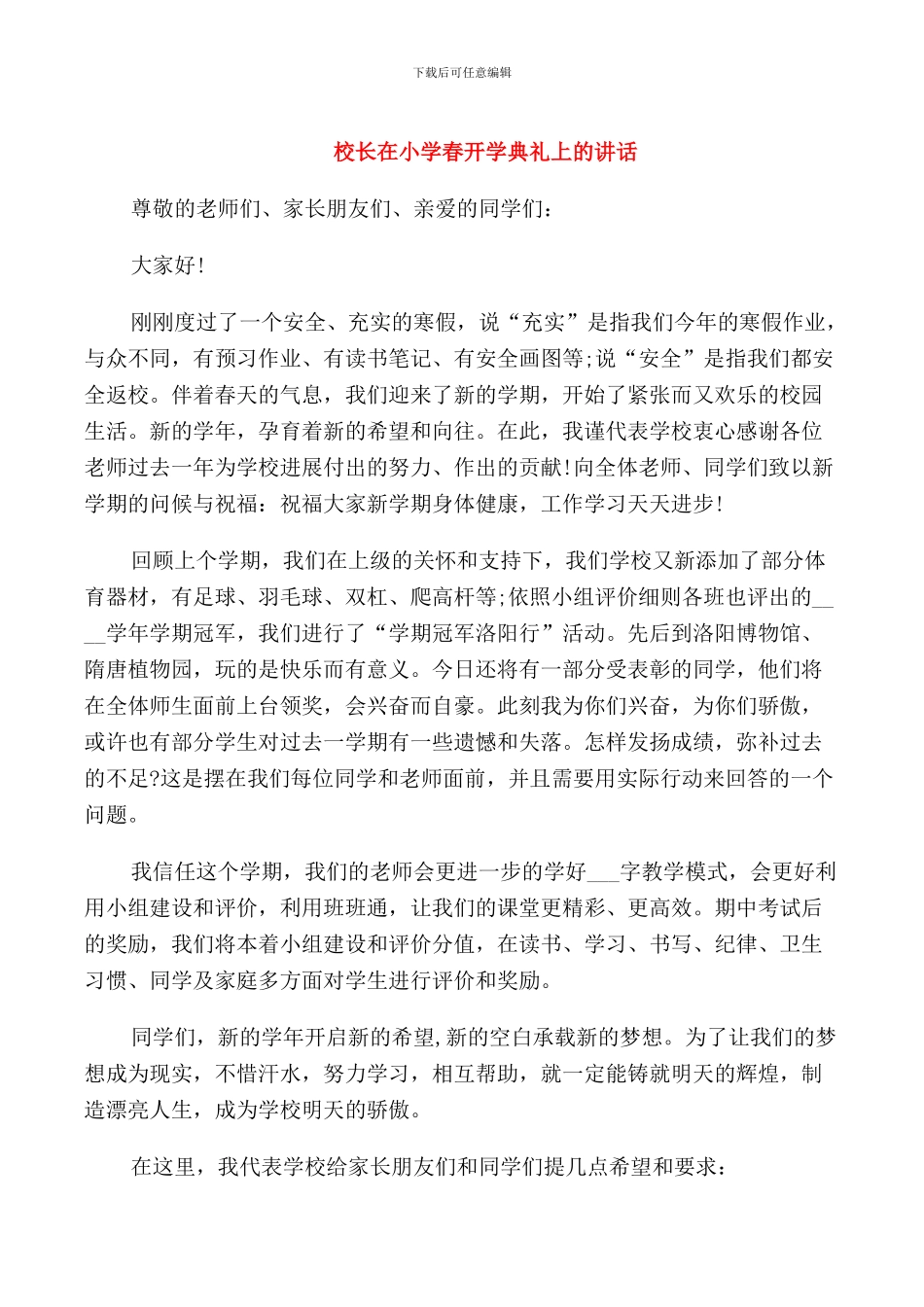 下载后可任意编辑

校长在小学春开学典礼上的讲话

尊敬的老师们、家长朋友们、亲爱的同学们：

大家好！

刚刚度过了一个安全、充实的寒假，说“充实”是指我们今年的寒假作业，与众不同，有预习作业、有读书笔记、有安全画图等;说“安全”是指我们都安全返校。伴着春天的气息，我们迎来了新的学期，开始了紧张而又欢乐的校园生活。新的学年，孕育着新的希望和向往。在此，我谨代表学校衷心感谢各位老师过去一年为学校进展付出的努力、作出的贡献!向全体老师、同学们致以新学期的问候与祝福：祝福大家新学期身体健康，工作学习天天进步！

回顾上个学期，我们在上级的关怀和支持下，我们学校又新添加了部分体育器材，有足球、羽毛球、双杠、爬高杆等;依照小组评价细则各班也评出的____学年学期冠军，我们进行了“学期冠军洛阳行”活动。先后到洛阳博物馆、隋唐植物园，玩的是快乐而有意义。今日还将有一部分受表彰的同学，他们将在全体师生面前上台领奖，会兴奋而自豪。此刻我为你们兴奋，为你们骄傲，或许也有部分学生对过去一学期有一些遗憾和失落。怎样发扬成绩，弥补过去的不足?这是摆在我们每位同学和老师面前，并且需要用实际行动来回答的一个问题。

我信任这个学期，我们的老师会更进一步的学好___字教学模式，会更好利用小组建设和评价，利用班班通，让我们的课堂更精彩、更高效。期中考试后的奖励，我们将本着小组建设和评价分值，在读书、学习、书写、纪律、卫生习惯、同学及家庭多方面对学生进行评价和奖励。

同学们，新的学年开启新的希望,新的空白承载新的梦想。为了让我们的梦想成为现实，不惜汗水，努力学习，相互帮助，就一定能铸就明天的辉煌，制造漂亮人生，成为学校明天的骄傲。

在这里，我代表学校给家长朋友们和同学们提几点希望和要求：